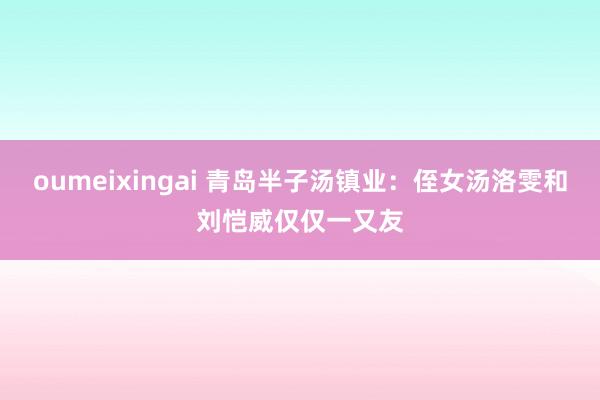 oumeixingai 青岛半子汤镇业：侄女汤洛雯和刘恺威仅仅一又友